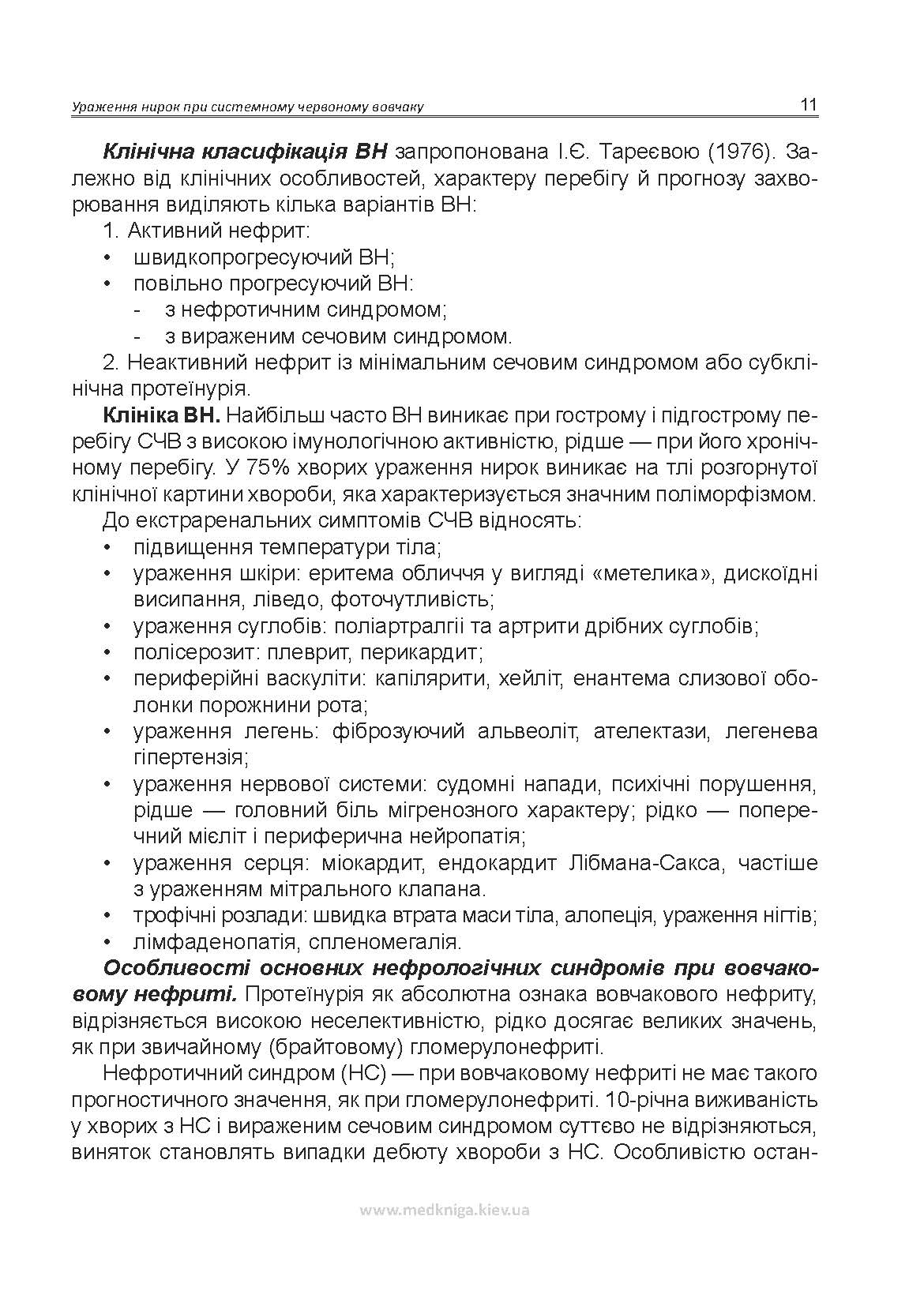 Ураження нирок при системному червоному вовчаку

11

Клінічна класифікація ВН запропонована І.Є. Тареєвою (1976). Залежно від клінічних особливостей, характеру перебігу й прогнозу захворювання виділяють кілька варіантів ВН:

1. Активний нефрит:
• швидкопрогресуючий ВН;
• повільно прогресуючий ВН:
- з нефротичним синдромом;
- з вираженим сечовим синдромом.

2. Неактивний нефрит із мінімальним сечовим синдромом або субклінічна протеїнурія.

Клініка ВН. Найбільш часто ВН виникає при гострому і підгострому перебігу СЧВ з високою імунологічною активністю, рідше — при його хронічному перебігу. У 75% хворих ураження нирок виникає на тлі розгорнутої клінічної картини хвороби, яка характеризується значним поліморфізмом.

До екстраренальних симптомів СЧВ відносять:
• підвищення температури тіла;
• ураження шкіри: еритема обличчя у вигляді «метелика», дискоїдні висипання, ліведо, фоточутливість;
• ураження суглобів: поліартралгії та артрити дрібних суглобів;
• полісерозит: плеврит, перикардит;
• периферійні васкуліти: капілярити, хейліт, енантема слизової оболонки порожнини рота;
• ураження легень: фіброзуючий альвеоліт, ателектази, легенева гіпертензія;
• ураження нервової системи: судомні напади, психічні порушення, рідше — головний біль мігренозного характеру; рідко — поперечний мієліт і периферична нейропатія;
• ураження серця: міокардит, ендокардит Лібмана-Сакса, частіше з ураженням мітрального клапана.
• трофічні розлади: швидка втрата маси тіла, алопеція, ураження нігтів;
• лімфаденопатія, спленомегалія.

Особливості основних нефрологічних синдромів при вовчаковому нефриті. Протеїнурія як абсолютна ознака вовчакового нефриту, відрізняється високою неселективністю, рідко досягає великих значень, як при звичайному (брайтовому) гломерулонефриті.

Нефротичний синдром (НС) — при вовчаковому нефриті не має такого прогностичного значення, як при гломерулонефриті. 10-річна виживаність у хворих з НС і вираженим сечовим синдромом суттєво не відрізняються, виняток становлять випадки дебюту хвороби з НС. Особливістю остан-

www.medkniga.kiev.ua